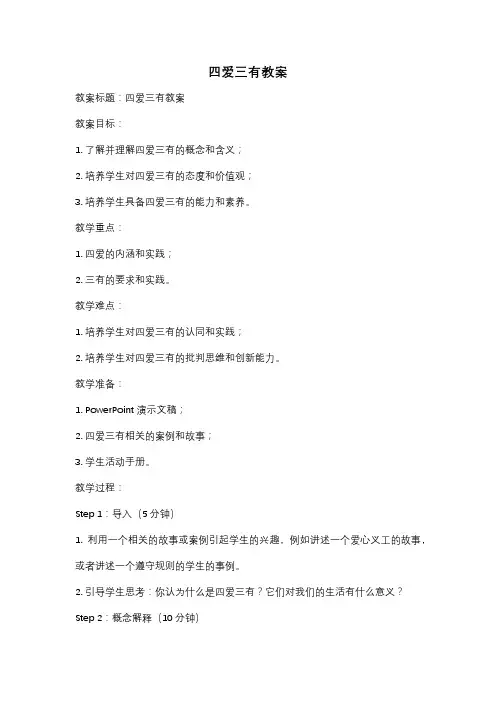 四爱三有教案

教案标题：四爱三有教案

教案目标：

1. 了解并理解四爱三有的概念和含义；

2. 培养学生对四爱三有的态度和价值观；

3. 培养学生具备四爱三有的能力和素养。

教学重点：

1. 四爱的内涵和实践；

2. 三有的要求和实践。

教学难点：

1. 培养学生对四爱三有的认同和实践；

2. 培养学生对四爱三有的批判思维和创新能力。

教学准备：

1. PowerPoint 演示文稿；

2. 四爱三有相关的案例和故事；

3. 学生活动手册。

教学过程：

Step 1：导入（5 分钟）

1. 利用一个相关的故事或案例引起学生的兴趣。例如讲述一个爱心义工的故事，或者讲述一个遵守规则的学生的事例。

2. 引导学生思考：你认为什么是四爱三有？它们对我们的生活有什么意义？

Step 2：概念解释（10 分钟）